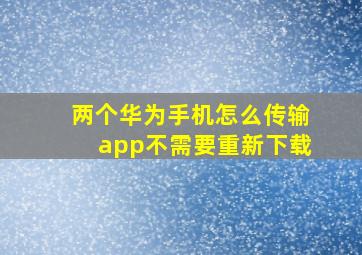 两个华为手机怎么传输app不需要重新下载